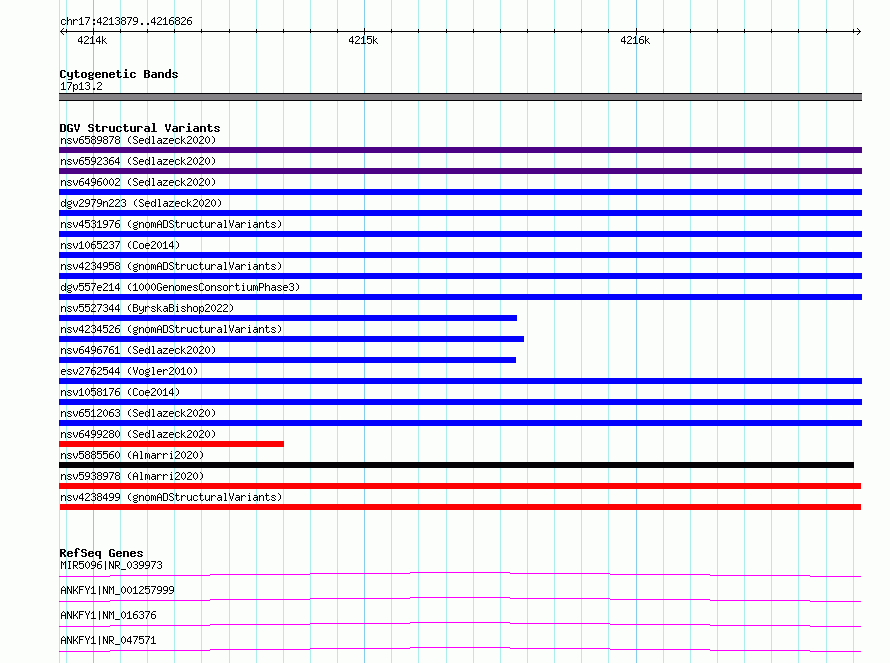 chr17:4213879..4216826

4214k

4215k

4216k

Cytogenetic Bands
17p13.2

DGV Structural Variants
nsv6589878 (Sedlazeck2020)
nsv6592364 (Sedlazeck2020)
nsv6496002 (Sedlazeck2020)
dgv2979n223 (Sedlazeck2020)
nsv4531976 (gnomADStructuralVariants)
nsv1065237 (Coe2014)
nsv4234958 (gnomADStructuralVariants)
dgv557e214 (1000GenomesConsortiumPhase3)
nsv5527344 (ByrskaBishop2022)
nsv4234526 (gnomADStructuralVariants)
nsv6496761 (Sedlazeck2020)
esv2762544 (Vogler2010)
nsv1058176 (Coe2014)
nsv6512063 (Sedlazeck2020)
nsv6499280 (Sedlazeck2020)
nsv5885560 (Almarri2020)
nsv5938978 (Almarri2020)
nsv4238499 (gnomADStructuralVariants)

RefSeq Genes
MIR5096|NR_039973
ANKFY1|NM_001257999
ANKFY1|NM_016376
ANKFY1|NR_047571